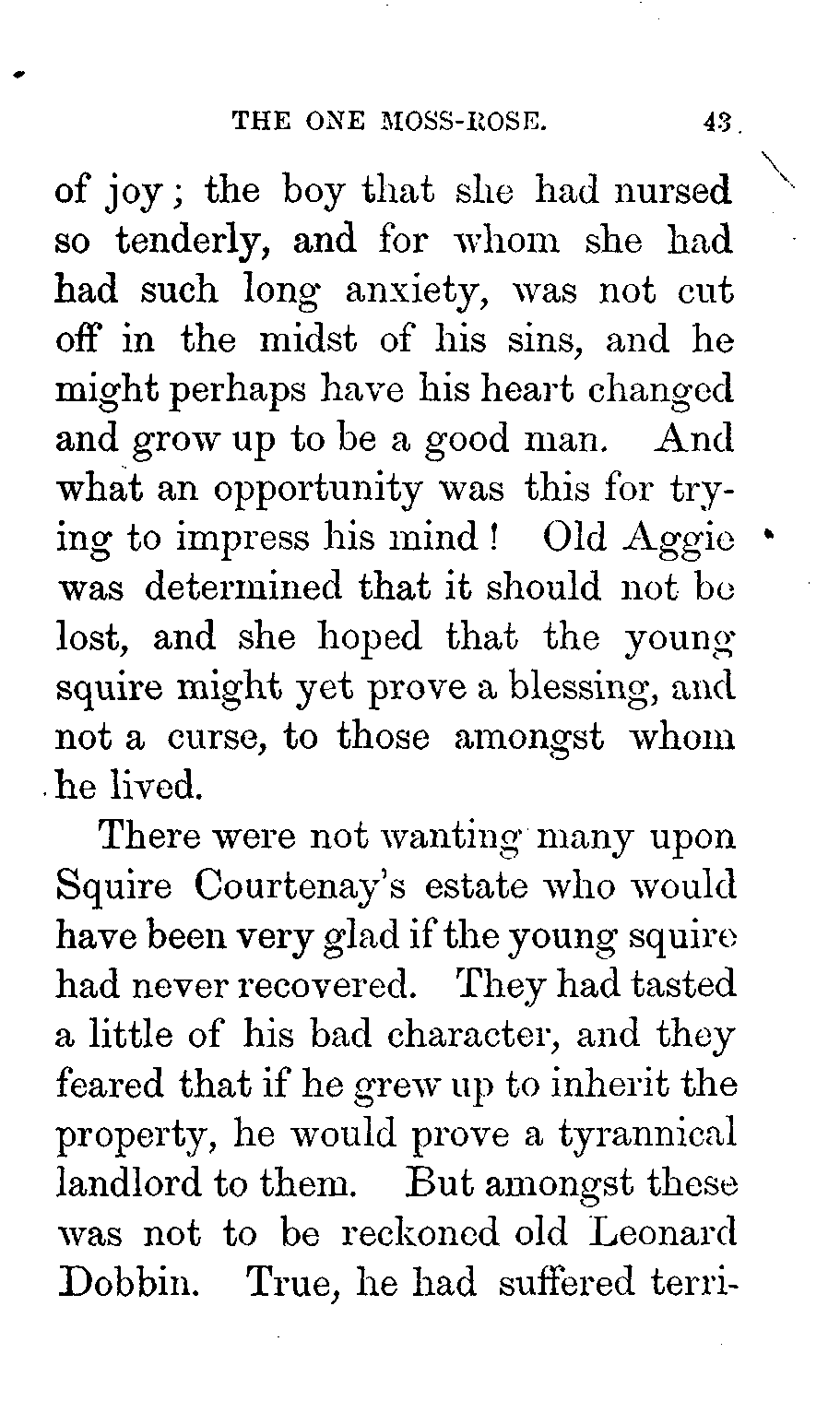 THE ONE MOSS-ROSE. 43

of joy; the boy that she had nursed so tenderly, and for whom she had had such long anxiety, was not cut off in the midst of his sins, and he might perhaps have his heart changed and grow up to be a good man. And what an opportunity was this for trying to impress his mind! Old Aggie was determined that it should not be lost, and she hoped that the young squire might yet prove a blessing, and not a curse, to those amongst whom he lived.

There were not wanting many upon Squire Courtenay's estate who would have been very glad if the young squire had never recovered. They had tasted a little of his bad character, and they feared that if he grew up to inherit the property, he would prove a tyrannical landlord to them. But amongst these was not to be reckoned old Leonard Dobbin. True, he had suffered terri-